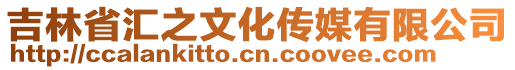 吉林省汇之文化传媒有限公司
http://ccalankitto.cn.coovee.com